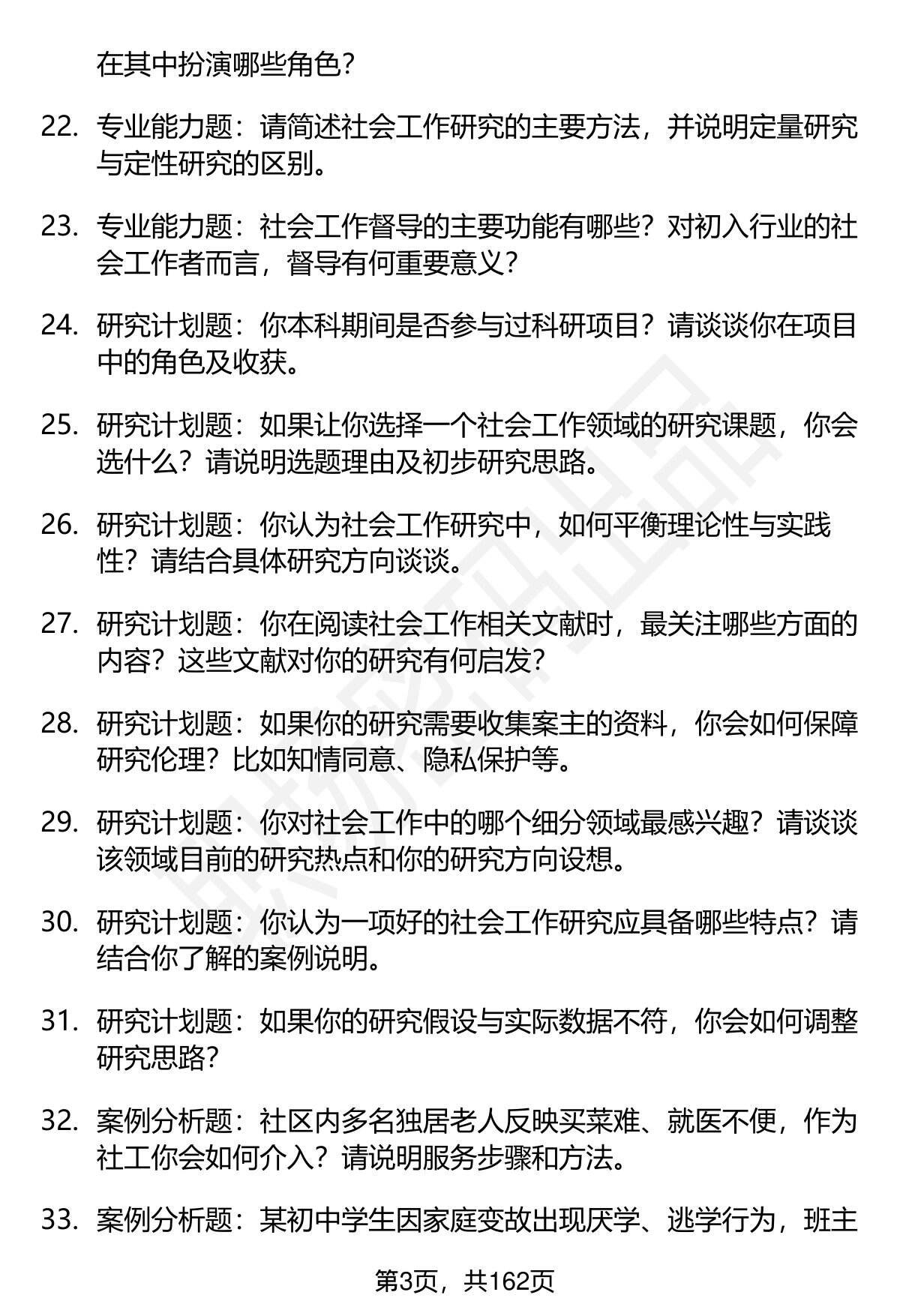 在其中扮演哪些角色？

22. 专业能力题：请简述社会工作研究的主要方法，并说明定量研究与定性研究的区别。

23. 专业能力题：社会工作督导的主要功能有哪些？对初入行业的社会工作者而言，督导有何重要意义？

24. 研究计划题：你本科期间是否参与过科研项目？请谈谈你在项目中的角色及收获。

25. 研究计划题：如果让你选择一个社会工作领域的研究课题，你会选什么？请说明选题理由及初步研究思路。

26. 研究计划题：你认为社会工作研究中，如何平衡理论性与实践性？请结合具体研究方向谈谈。

27. 研究计划题：你在阅读社会工作相关文献时，最关注哪些方面的内容？这些文献对你的研究有何启发？

28. 研究计划题：如果你的研究需要收集案主的资料，你会如何保障研究伦理？比如知情同意、隐私保护等。

29. 研究计划题：你对社会工作中的哪个细分领域最感兴趣？请谈谈该领域目前的研究热点和你的研究方向设想。

30. 研究计划题：你认为一项好的社会工作研究应具备哪些特点？请结合你了解的案例说明。

31. 研究计划题：如果你的研究假设与实际数据不符，你会如何调整研究思路？

32. 案例分析题：社区内多名独居老人反映买菜难、就医不便，作为社工你会如何介入？请说明服务步骤和方法。

33. 案例分析题：某初中学生因家庭变故出现厌学、逃学行为，班主

第3页，共162页